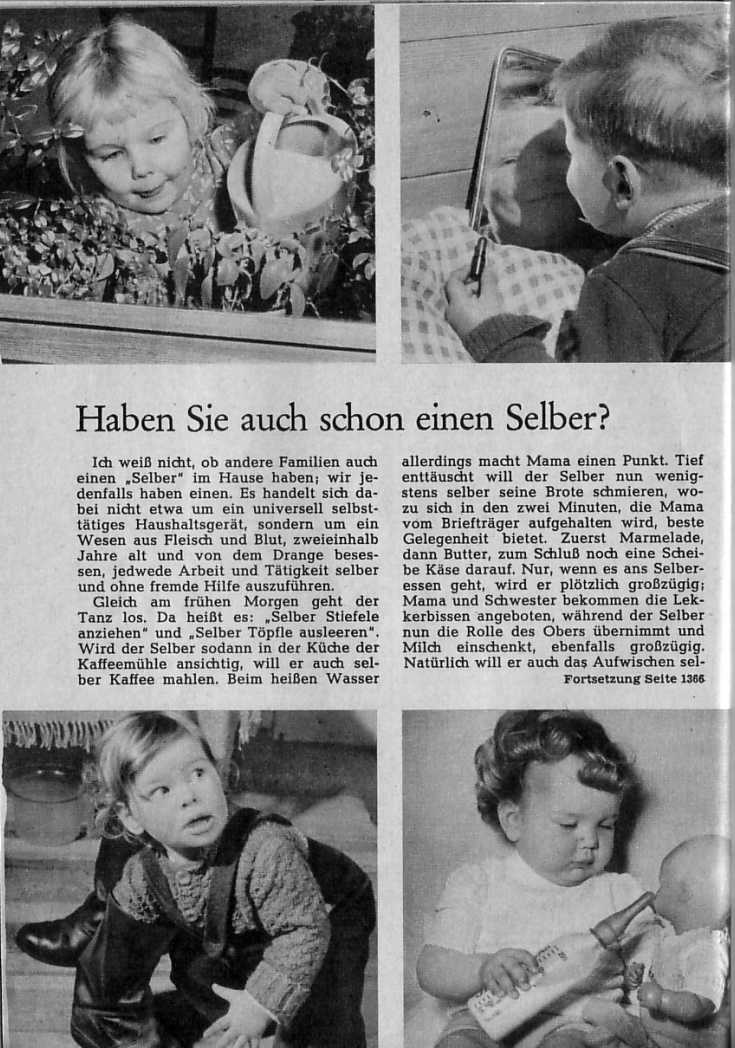 Haben Sie auch schon einen Selber?

Ich weiß nicht, ob andere Familien auch einen „Selber" im Hause haben; wir jedenfalls haben einen. Es handelt sich dabei nicht etwa um ein universell selbsttätiges Haushaltsgerät, sondern um ein Wesen aus Fleisch und Blut, zweieinhalb Jahre alt und von dem Drange besessen, jedwede Arbeit und Tätigkeit selber und ohne fremde Hilfe auszuführen.

Gleich am frühen Morgen geht der Tanz los. Da heißt es: „Selber Stiefele anziehen" und „Selber Töpfle ausleeren". Wird der Selber sodann in der Küche der Kaffeemühle ansichtig, will er auch selber Kaffee mahlen. Beim heißen Wasser allerdings macht Mama einen Punkt. Tief enttäuscht will der Selber nun wenigstens selber seine Brote schmieren, wozu sich in den zwei Minuten, die Mama vom Briefträger aufgehalten wird, beste Gelegenheit bietet. Zuerst Marmelade, dann Butter, zum Schluß noch eine Scheibe Käse darauf. Nur, wenn es ans Selberessen geht, wird er plötzlich großzügig; Mama und Schwester bekommen die Leckerbissen angeboten, während der Selber nun die Rolle des Obers übernimmt und Milch einschenkt, ebenfalls großzügig. Natürlich will er auch das Aufwischen sel-

Fortsetzung Seite 1366